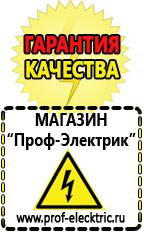 ГАРАНТИЯ КАЧЕСТВА

МАГАЗИН
“Проф-Электрик”

www.prof-electric.ru